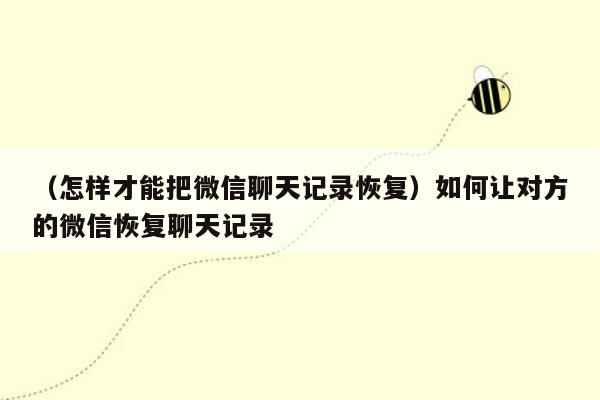 （怎样才能把微信聊天记录恢复）如何让对方的微信恢复聊天记录